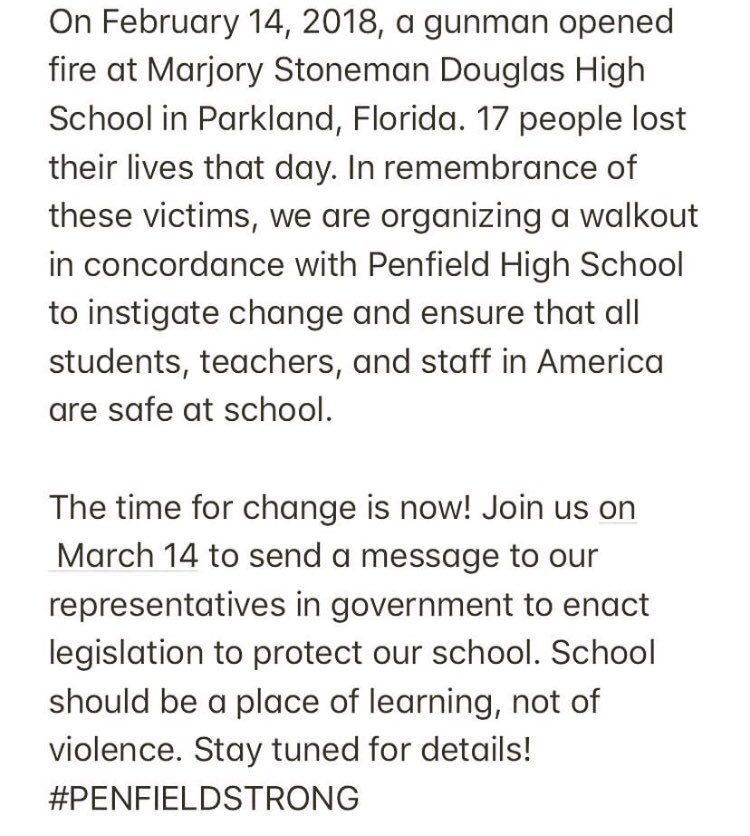 On February 14, 2018, a gunman opened fire at Marjory Stoneman Douglas High School in Parkland, Florida. 17 people lost their lives that day. In remembrance of these victims, we are organizing a walkout in concordance with Penfield High School to instigate change and ensure that all students, teachers, and staff in America are safe at school.

The time for change is now! Join us on March 14 to send a message to our representatives in government to enact legislation to protect our school. School should be a place of learning, not of violence. Stay tuned for details! #PENFIELDSTRONG